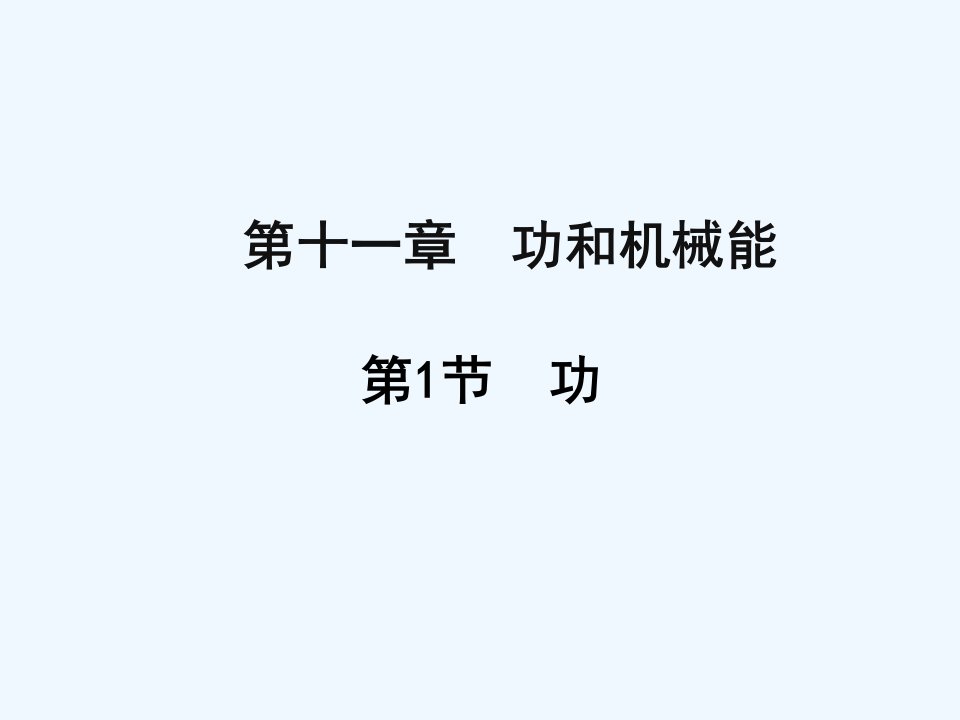 第十一章　功和机械能

第1节　功